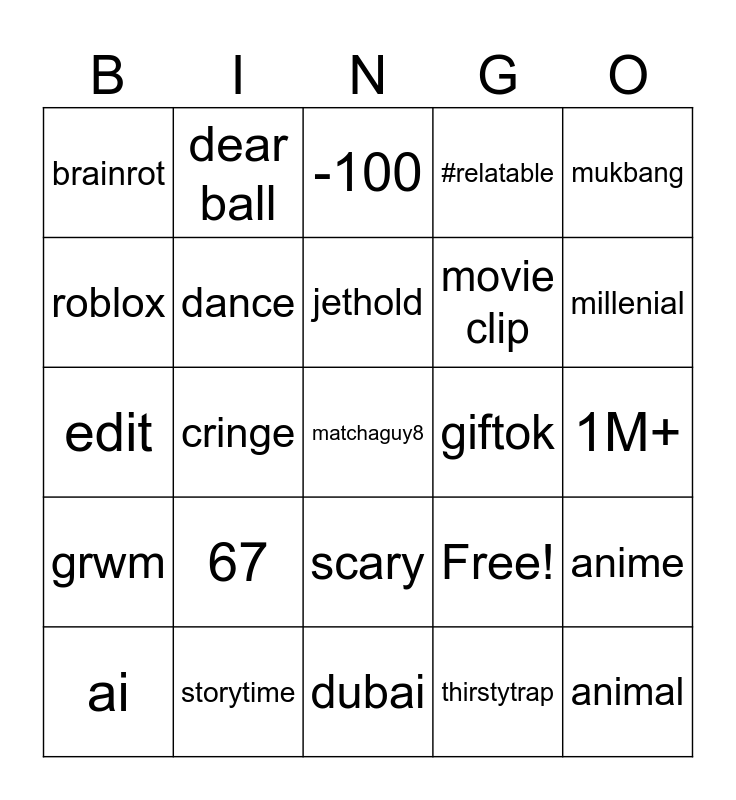 | B | I | N | G | O |
|---|---|---|---|---|
| brainrot | dear ball | -100 | #relatable | mukbang |
| roblox | dance | jethold | movie clip | millenial |
| edit | cringe | matchaguy8 | giftok | 1M+ |
| grwm | 67 | scary | Free! | anime |
| ai | storytime | dubai | thirstytrap | animal |